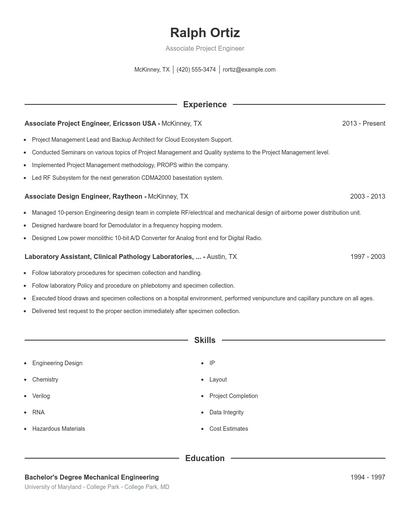 Ralph Ortiz

Associate Project Engineer

McKinney, TX | (420) 555-3474 | rortiz@example.com

Experience

Associate Project Engineer, Ericsson USA - McKinney, TX 2013 - Present

- Project Management Lead and Backup Architect for Cloud Ecosystem Support.
- Conducted Seminars on various topics of Project Management and Quality systems to the Project Management level.
- Implemented Project Management methodology, PROPS within the company.
- Led RF Subsystem for the next generation CDMA2000 basestation system.

Associate Design Engineer, Raytheon - McKinney, TX 2003 - 2013

- Managed 10-person Engineering design team in complete RF/electrical and mechanical design of airborne power distribution unit.
- Designed hardware board for Demodulator in a frequency hopping modem.
- Designed Low power monolithic 10-bit A/D Converter for Analog front end for Digital Radio.

Laboratory Assistant, Clinical Pathology Laboratories, ... - Austin, TX 1997 - 2003

- Follow laboratory procedures for specimen collection and handling.
- Follow laboratory Policy and procedure on phlebotomy and specimen collection.
- Executed blood draws and specimen collections on a hospital environment, performed venipuncture and capillary puncture on all ages.
- Delivered test request to the proper section immediately after specimen collection.

Skills

- Engineering Design
- Chemistry
- Verilog
- RNA
- Hazardous Materials
- IP
- Layout
- Project Completion
- Data Integrity
- Cost Estimates

Education

Bachelor's Degree Mechanical Engineering 1994 - 1997
University of Maryland - College Park - College Park, MD